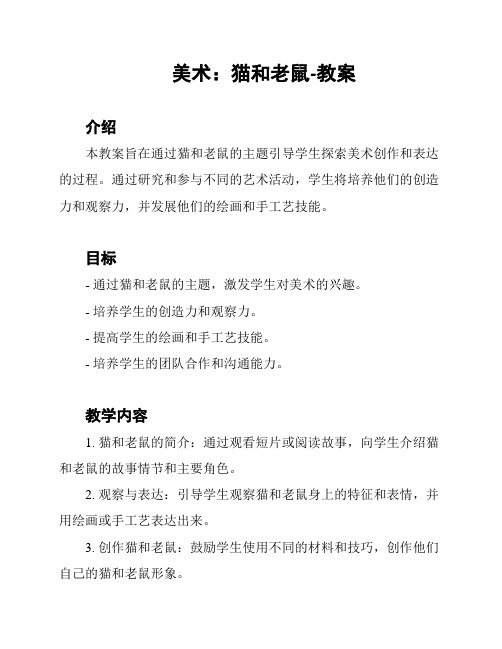 美术：猫和老鼠-教案

介绍

本教案旨在通过猫和老鼠的主题引导学生探索美术创作和表达的过程。通过研究和参与不同的艺术活动，学生将培养他们的创造力和观察力，并发展他们的绘画和手工艺技能。

目标

- 通过猫和老鼠的主题，激发学生对美术的兴趣。

- 培养学生的创造力和观察力。

- 提高学生的绘画和手工艺技能。

- 培养学生的团队合作和沟通能力。

教学内容

1. 猫和老鼠的简介：通过观看短片或阅读故事，向学生介绍猫和老鼠的故事情节和主要角色。

2. 观察与表达：引导学生观察猫和老鼠身上的特征和表情，并用绘画或手工艺表达出来。

3. 创作猫和老鼠：鼓励学生使用不同的材料和技巧，创作他们自己的猫和老鼠形象。